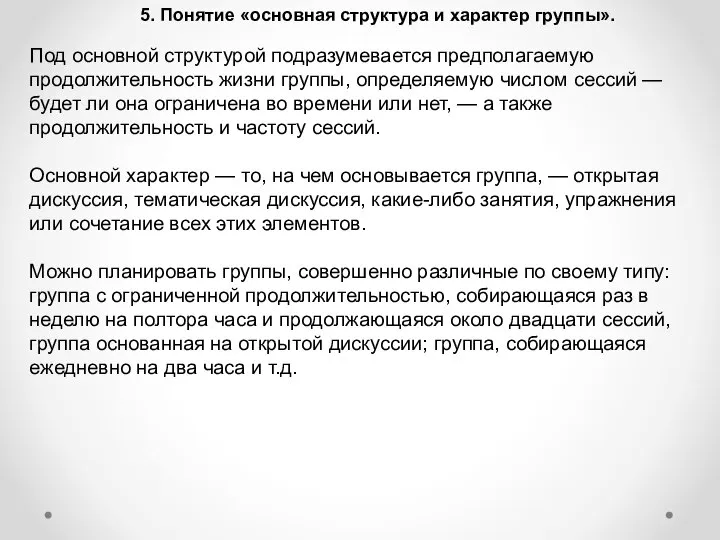 5. Понятие «основная структура и характер группы».

Под основной структурой подразумевается предполагаемую продолжительность жизни группы, определяемую числом сессий — будет ли она ограничена во времени или нет, — а также продолжительность и частоту сессий.

Основной характер — то, на чем основывается группа, — открытая дискуссия, тематическая дискуссия, какие-либо занятия, упражнения или сочетание всех этих элементов.

Можно планировать группы, совершенно различные по своему типу: группа с ограниченной продолжительностью, собирающаяся раз в неделю на полтора часа и продолжающаяся около двадцати сессий, группа основанная на открытой дискуссии; группа, собирающаяся ежедневно на два часа и т.д.